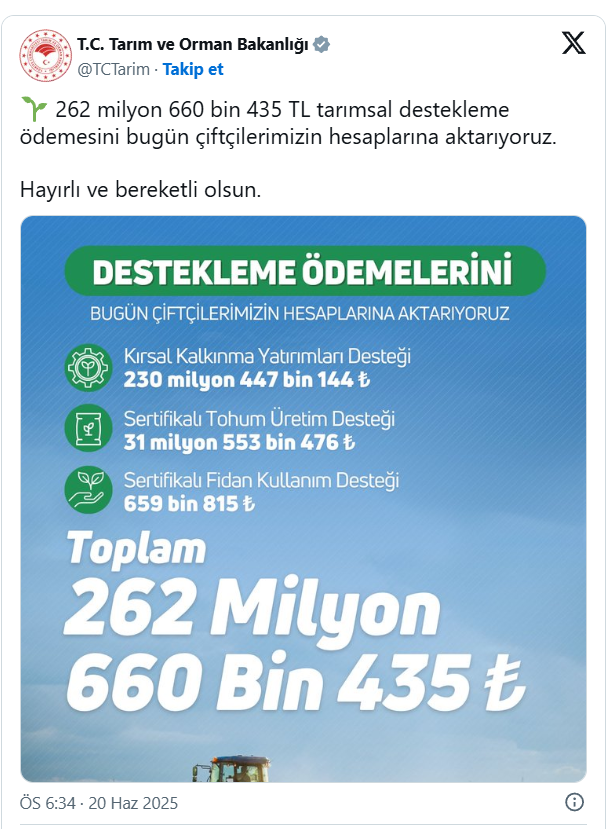 T.C. Tarım ve Orman Bakanlığı
@TCTarim · Takip et

🌱 262 milyon 660 bin 435 TL tarımsal destekleme ödemesini bugün çiftçilerimizin hesaplarına aktarıyoruz.

Hayırlı ve bereketli olsun.

DESTEKLEME ÖDEMELERİNİ
BUGÜN ÇİFTÇİLERİMİZİN HESAPLARINA AKTARIYORUZ

Kırsal Kalkınma Yatırımları Desteği
230 milyon 447 bin 144 ₺

Sertifikalı Tohum Üretim Desteği
31 milyon 553 bin 476 ₺

Sertifikalı Fidan Kullanım Desteği
659 bin 815 ₺

Toplam
262 Milyon
660 Bin 435 ₺

ÖS 6:34 · 20 Haz 2025